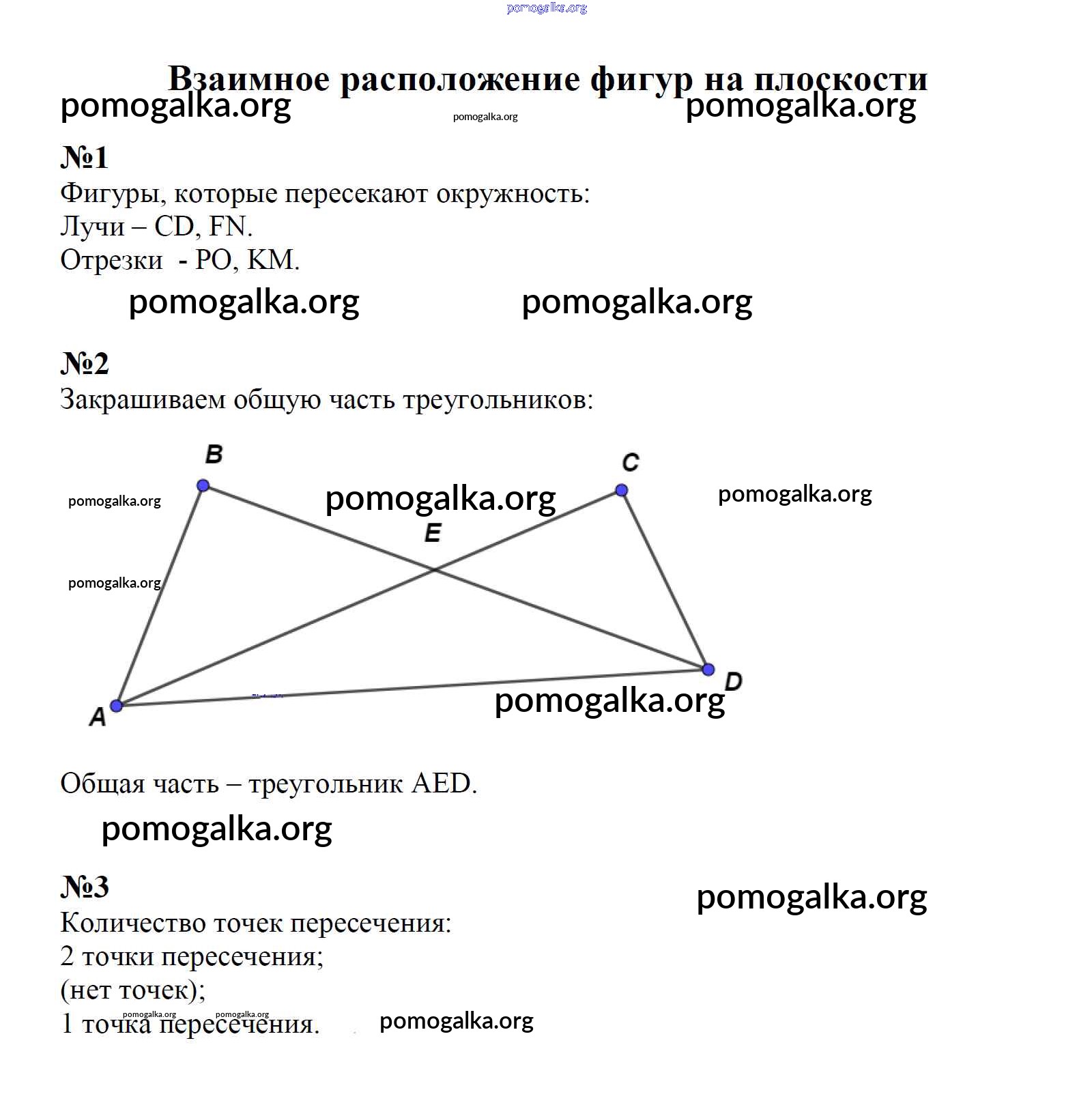 pomogalka.org

Взаимное расположение фигур на плоскости
pomogalka.org pomogalka.org pomogalka.org

№1
Фигуры, которые пересекают окружность:
Лучи – CD, FN.
Отрезки - PO, KM.

pomogalka.org pomogalka.org

№2
Закрашиваем общую часть треугольников:

B
C
pomogalka.org
pomogalka.org
pomogalka.org
E
pomogalka.org
D
A
pomogalka.org

Общая часть – треугольник AED.

pomogalka.org

№3
pomogalka.org
Количество точек пересечения:
2 точки пересечения;
(нет точек);
1 точка пересечения.
pomogalka.org pomogalka.org pomogalka.org